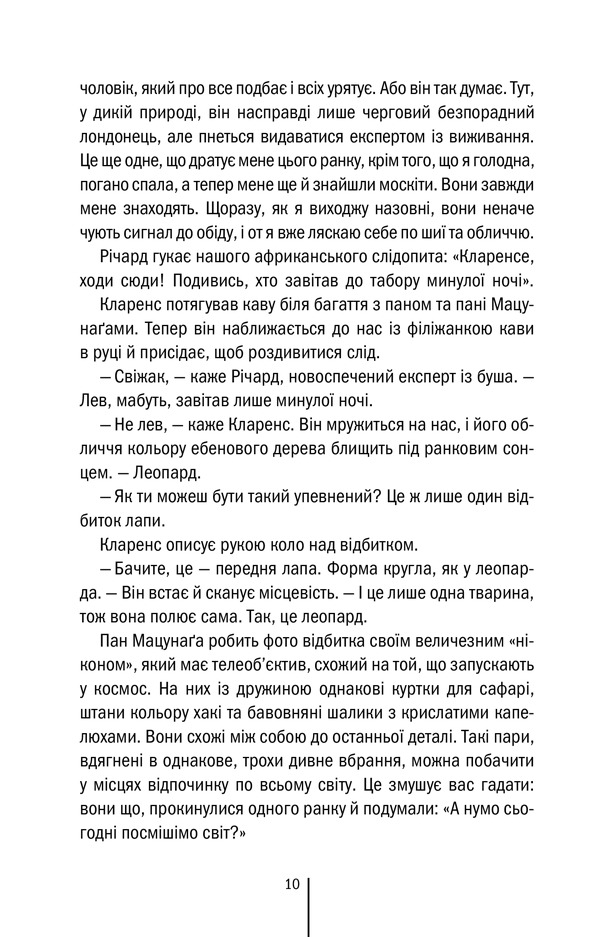 чоловік, який про все подбає і всіх урятує. Або він так думає. Тут, у дикій природі, він насправді лише черговий безпорадний лондонець, але пнеться видаватися експертом із виживання. Це ще одне, що дратує мене цього ранку, крім того, що я голодна, погано спала, а тепер мене ще й знайшли москіти. Вони завжди мене знаходять. Щоразу, як я виходжу назовні, вони неначе чують сигнал до обіду, і от я вже ляскаю себе по шиї та обличчю.

Річард гукає нашого африканського слідопита: «Кларенсе, ходи сюди! Подивись, хто завітав до табору минулої ночі».

Кларенс потягував каву біля багаття з паном та пані Мацунаґами. Тепер він наближається до нас із філіжанкою кави в руці й присідає, щоб роздивитися слід.

— Свіжак, — каже Річард, новоспечений експерт із буша. — Лев, мабуть, завітав лише минулої ночі.

— Не лев, — каже Кларенс. Він мружиться на нас, і його обличчя кольору ебенового дерева блищить під ранковим сонцем. — Леопард.

— Як ти можеш бути такий упевнений? Це ж лише один відбиток лапи.

Кларенс описує рукою коло над відбитком.

— Бачите, це — передня лапа. Форма кругла, як у леопарда. — Він встає й сканує місцевість. — І це лише одна тварина, тож вона полює сама. Так, це леопард.

Пан Мацунаґа робить фото відбитка своїм величезним «ніконом», який має телеоб'єктив, схожий на той, що запускають у космос. На них із дружиною однакові куртки для сафарі, штани кольору хакі та бавовняні шалики з крислатими капелюхами. Вони схожі між собою до останньої деталі. Такі пари, вдягнені в однакове, трохи дивне вбрання, можна побачити у місцях відпочинку по всьому світу. Це змушує вас гадати: вони що, прокинулися одного ранку й подумали: «А нумо сьогодні посмішимо світ?»

10